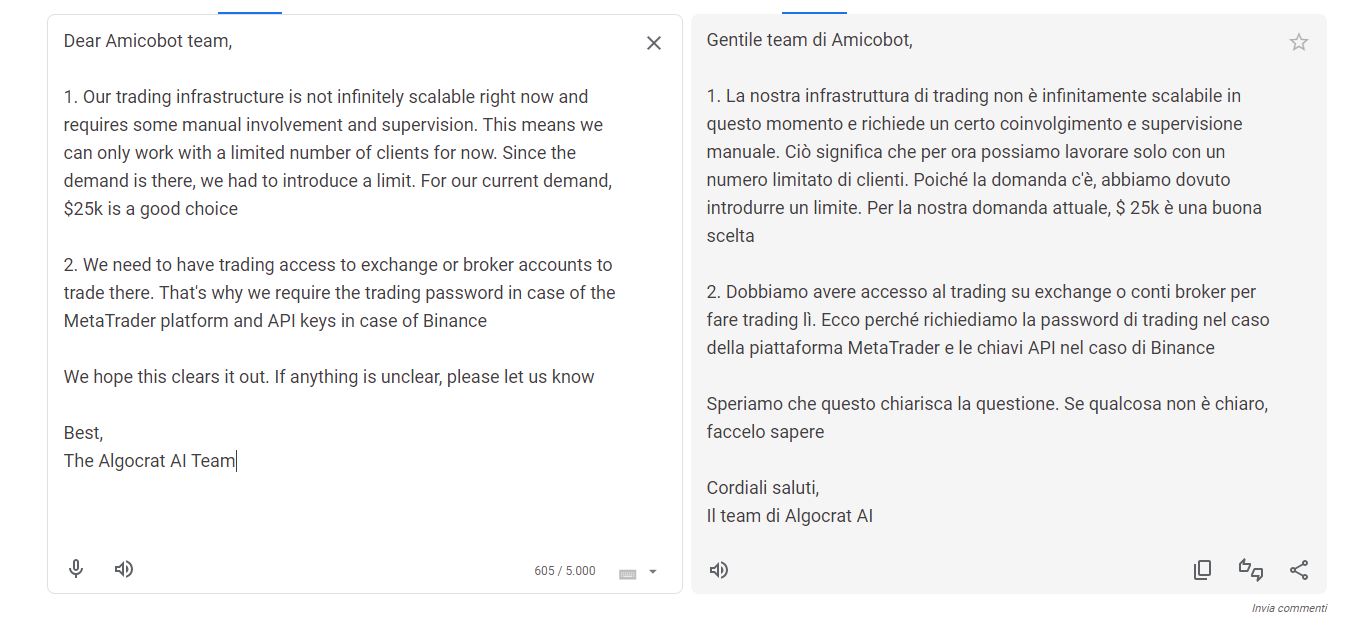 Dear Amicobot team,

1. Our trading infrastructure is not infinitely scalable right now and requires some manual involvement and supervision. This means we can only work with a limited number of clients for now. Since the demand is there, we had to introduce a limit. For our current demand, $25k is a good choice

2. We need to have trading access to exchange or broker accounts to trade there. That's why we require the trading password in case of the MetaTrader platform and API keys in case of Binance

We hope this clears it out. If anything is unclear, please let us know

Best,
The Algocrat AI Team

605 / 5.000

Gentile team di Amicobot,

1. La nostra infrastruttura di trading non è infinitamente scalabile in questo momento e richiede un certo coinvolgimento e supervisione manuale. Ciò significa che per ora possiamo lavorare solo con un numero limitato di clienti. Poiché la domanda c'è, abbiamo dovuto introdurre un limite. Per la nostra domanda attuale, $ 25k è una buona scelta

2. Dobbiamo avere accesso al trading su exchange o conti broker per fare trading lì. Ecco perché richiediamo la password di trading nel caso della piattaforma MetaTrader e le chiavi API nel caso di Binance

Speriamo che questo chiarisca la questione. Se qualcosa non è chiaro, faccelo sapere

Cordiali saluti,
Il team di Algocrat AI

Invia commenti